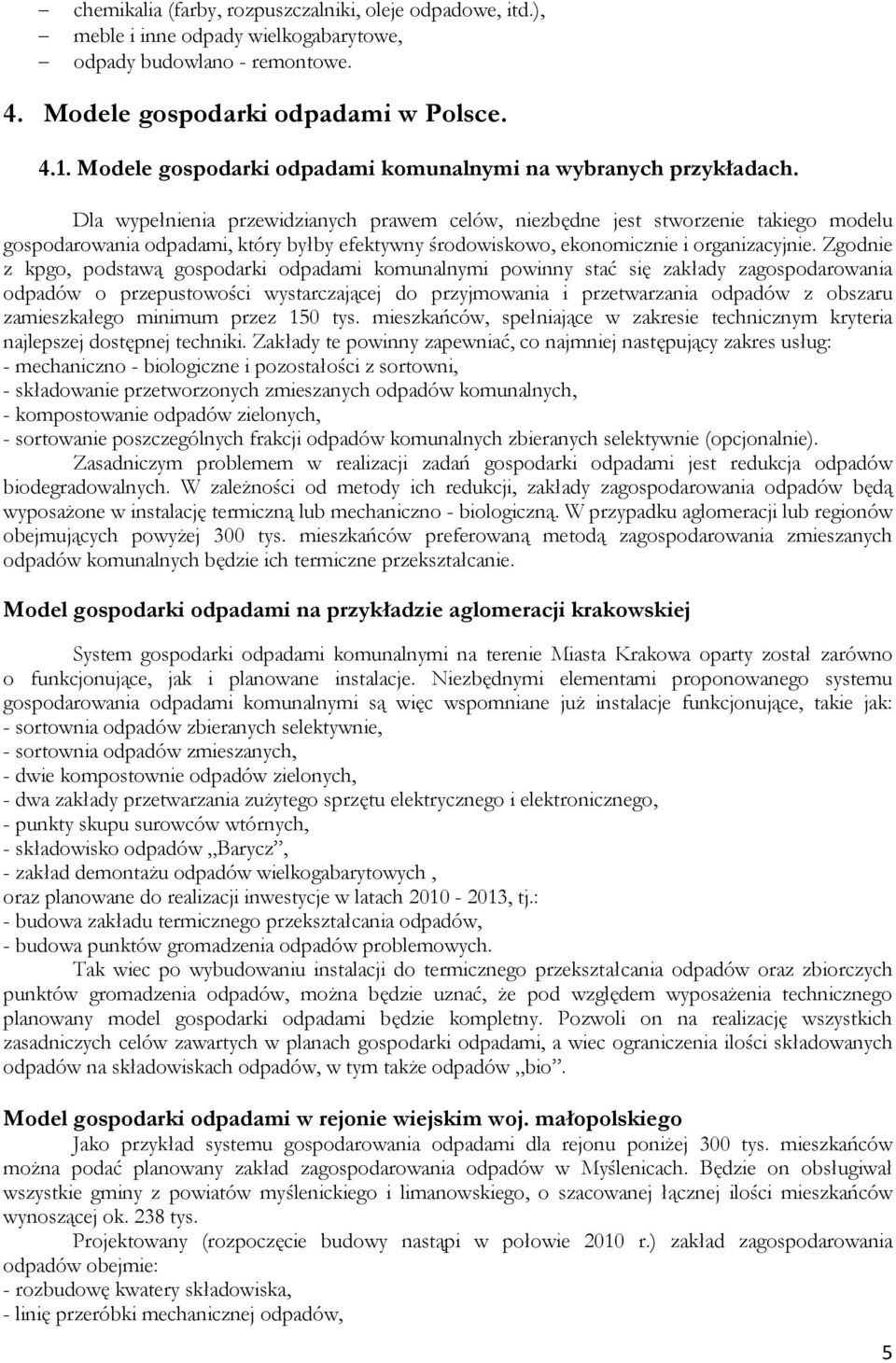 – chemikalia (farby, rozpuszczalniki, oleje odpadowe, itd.),
– meble i inne odpady wielkogabarytowe,
– odpady budowlano - remontowe.

4. Modele gospodarki odpadami w Polsce.

4.1. Modele gospodarki odpadami komunalnymi na wybranych przykładach.

Dla wypełnienia przewidzianych prawem celów, niezbędne jest stworzenie takiego modelu gospodarowania odpadami, który byłby efektywny środowiskowo, ekonomicznie i organizacyjnie. Zgodnie z kpgo, podstawą gospodarki odpadami komunalnymi powinny stać się zakłady zagospodarowania odpadów o przepustowości wystarczającej do przyjmowania i przetwarzania odpadów z obszaru zamieszkałego minimum przez 150 tys. mieszkańców, spełniające w zakresie technicznym kryteria najlepszej dostępnej techniki. Zakłady te powinny zapewniać, co najmniej następujący zakres usług:
- mechaniczno - biologiczne i pozostałości z sortowni,
- składowanie przetworzonych zmieszanych odpadów komunalnych,
- kompostowanie odpadów zielonych,
- sortowanie poszczególnych frakcji odpadów komunalnych zbieranych selektywnie (opcjonalnie).
Zasadniczym problemem w realizacji zadań gospodarki odpadami jest redukcja odpadów biodegradowalnych. W zależności od metody ich redukcji, zakłady zagospodarowania odpadów będą wyposażone w instalację termiczną lub mechaniczno - biologiczną. W przypadku aglomeracji lub regionów obejmujących powyżej 300 tys. mieszkańców preferowaną metodą zagospodarowania zmieszanych odpadów komunalnych będzie ich termiczne przekształcanie.

Model gospodarki odpadami na przykładzie aglomeracji krakowskiej

System gospodarki odpadami komunalnymi na terenie Miasta Krakowa oparty został zarówno o funkcjonujące, jak i planowane instalacje. Niezbędnymi elementami proponowanego systemu gospodarowania odpadami komunalnymi są więc wspomniane już instalacje funkcjonujące, takie jak:
- sortownia odpadów zbieranych selektywnie,
- sortownia odpadów zmieszanych,
- dwie kompostownie odpadów zielonych,
- dwa zakłady przetwarzania zużytego sprzętu elektrycznego i elektronicznego,
- punkty skupu surowców wtórnych,
- składowisko odpadów „Barycz”,
- zakład demontażu odpadów wielkogabarytowych ,
oraz planowane do realizacji inwestycje w latach 2010 - 2013, tj.:
- budowa zakładu termicznego przekształcania odpadów,
- budowa punktów gromadzenia odpadów problemowych.
Tak wiec po wybudowaniu instalacji do termicznego przekształcania odpadów oraz zbiorczych punktów gromadzenia odpadów, można będzie uznać, że pod względem wyposażenia technicznego planowany model gospodarki odpadami będzie kompletny. Pozwoli on na realizację wszystkich zasadniczych celów zawartych w planach gospodarki odpadami, a wiec ograniczenia ilości składowanych odpadów na składowiskach odpadów, w tym także odpadów „bio”.

Model gospodarki odpadami w rejonie wiejskim woj. małopolskiego
Jako przykład systemu gospodarowania odpadami dla rejonu poniżej 300 tys. mieszkańców można podać planowany zakład zagospodarowania odpadów w Myślenicach. Będzie on obsługiwał wszystkie gminy z powiatów myślenickiego i limanowskiego, o szacowanej łącznej ilości mieszkańców wynoszącej ok. 238 tys.
Projektowany (rozpoczęcie budowy nastąpi w połowie 2010 r.) zakład zagospodarowania odpadów obejmie:
- rozbudowę kwatery składowiska,
- linię przeróbki mechanicznej odpadów,

5